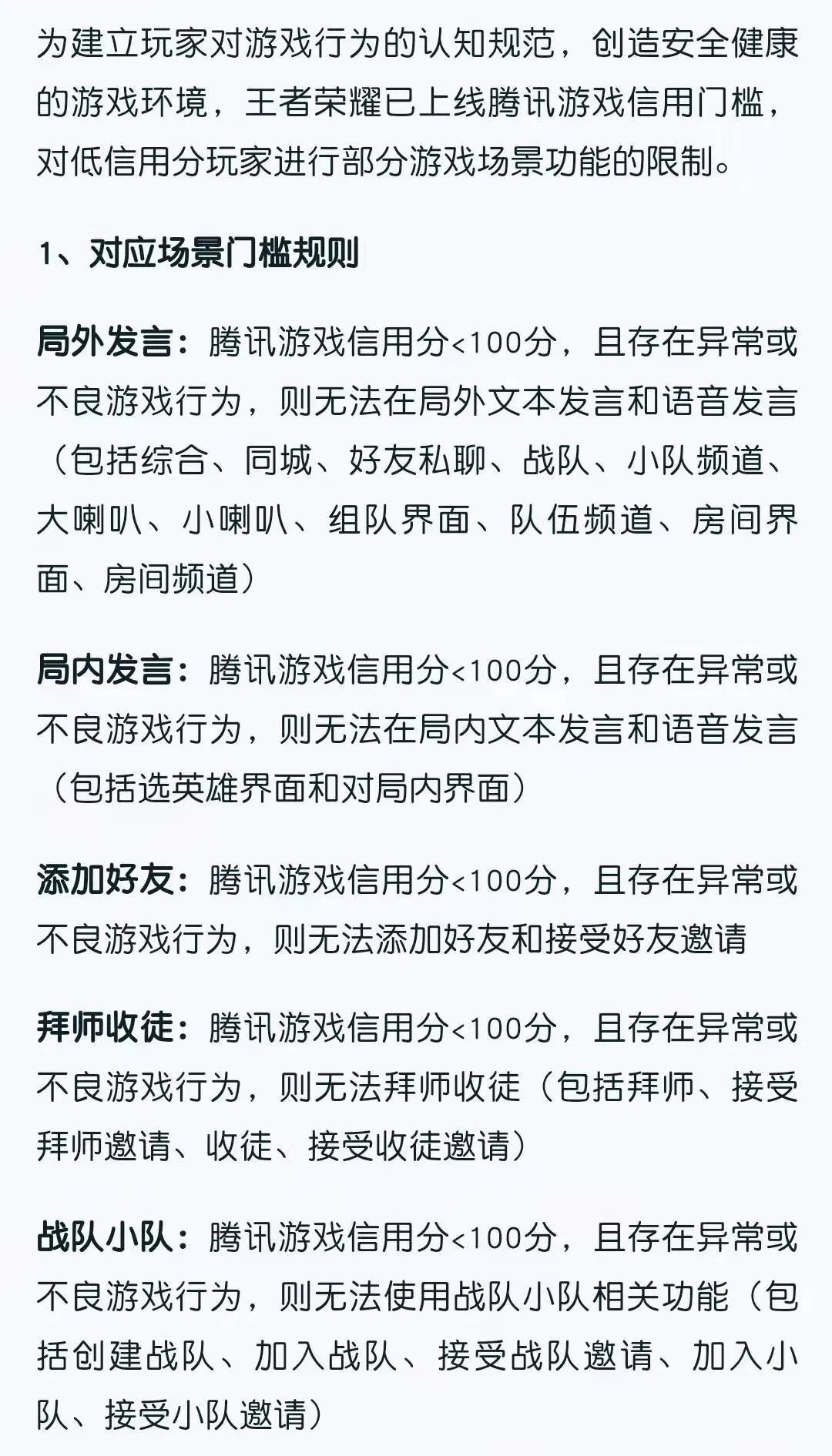 为建立玩家对游戏行为的认知规范，创造安全健康的游戏环境，王者荣耀已上线腾讯游戏信用门槛，对低信用分玩家进行部分游戏场景功能的限制。

1、对应场景门槛规则

局外发言：腾讯游戏信用分<100分，且存在异常或不良游戏行为，则无法在局外文本发言和语音发言（包括综合、同城、好友私聊、战队、小队频道、大喇叭、小喇叭、组队界面、队伍频道、房间界面、房间频道）

局内发言：腾讯游戏信用分<100分，且存在异常或不良游戏行为，则无法在局内文本发言和语音发言（包括选英雄界面和对局内界面）

添加好友：腾讯游戏信用分<100分，且存在异常或不良游戏行为，则无法添加好友和接受好友邀请

拜师收徒：腾讯游戏信用分<100分，且存在异常或不良游戏行为，则无法拜师收徒（包括拜师、接受拜师邀请、收徒、接受收徒邀请）

战队小队：腾讯游戏信用分<100分，且存在异常或不良游戏行为，则无法使用战队小队相关功能（包括创建战队、加入战队、接受战队邀请、加入小队、接受小队邀请）